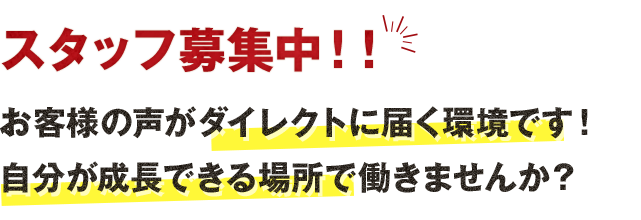 スタッフ募集中！！

お客様の声がダイレクトに届く環境です！
自分が成長できる場所で働きませんか？